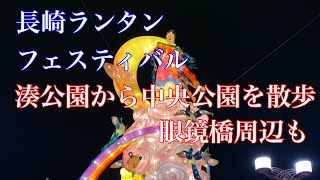 長崎ランタン
フェスティバル
湊公園から中央公園を散歩
眼鏡橋周辺も